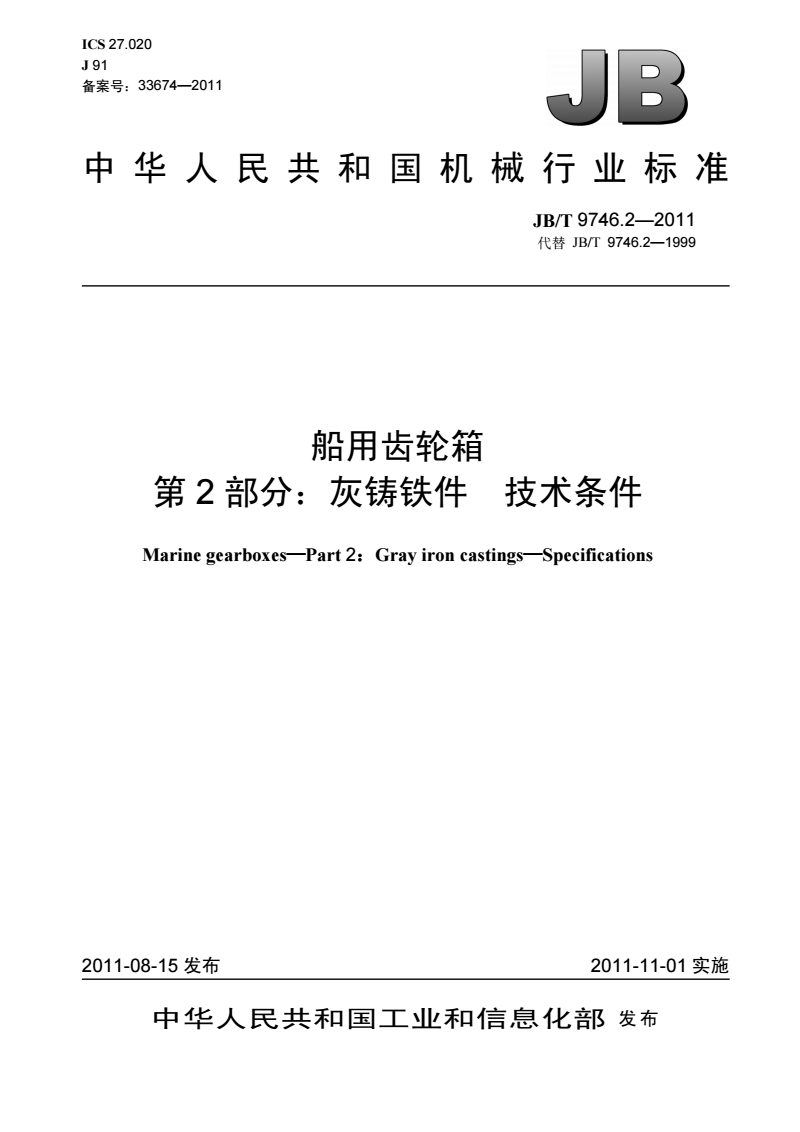 ICS 27.020
J 91
备案号：33674—2011

JB

中华人民共和国机械行业标准

JB/T 9746.2—2011
代替 JB/T 9746.2—1999

船用齿轮箱
第2部分：灰铸铁件　技术条件

Marine gearboxes—Part 2：Gray iron castings—Specifications

2011-08-15 发布

2011-11-01 实施

中华人民共和国工业和信息化部 发布